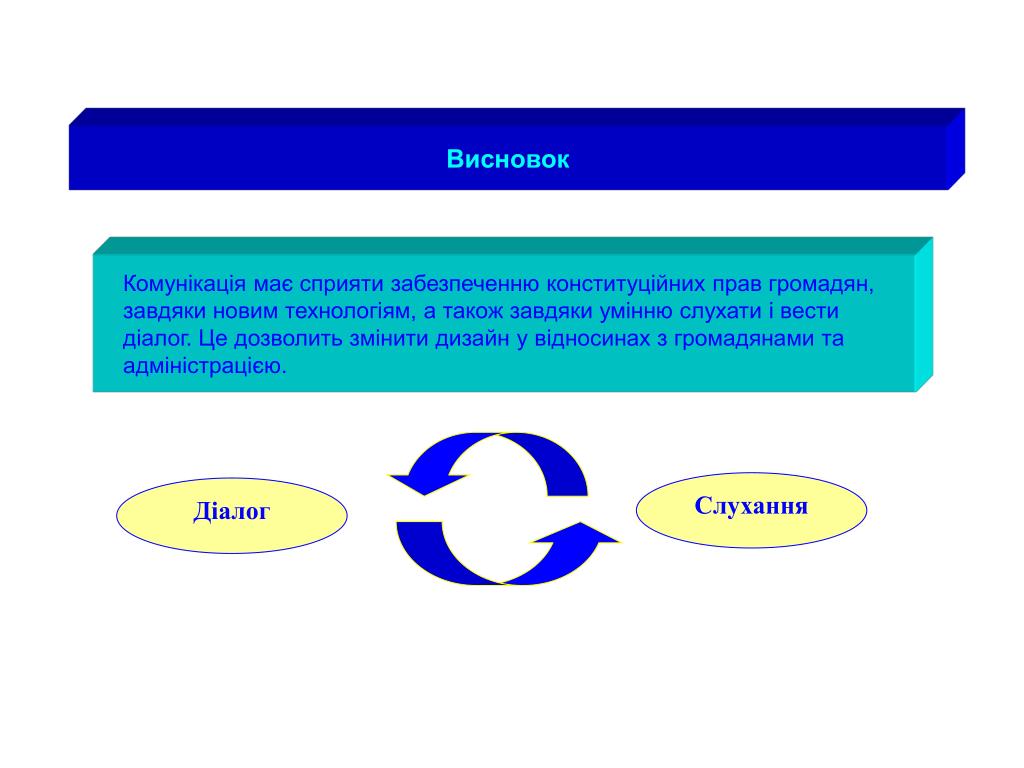 Висновок

Комунікація має сприяти забезпеченню конституційних прав громадян, завдяки новим технологіям, а також завдяки умінню слухати і вести діалог. Це дозволить змінити дизайн у відносинах з громадянами та адміністрацією.

Діалог

Слухання